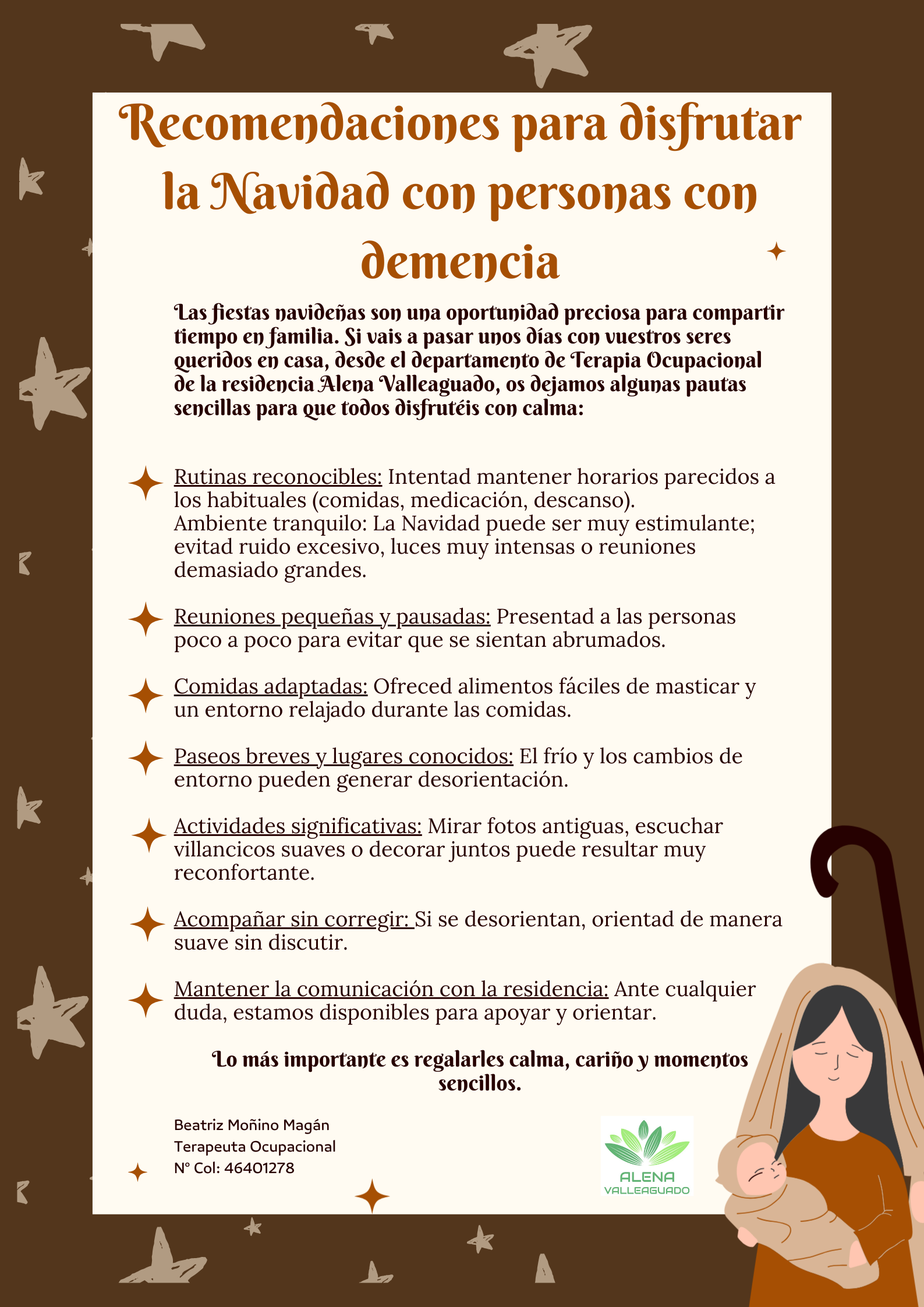 Recomendaciones para disfrutar la Navidad con personas con demencia

Las fiestas navideñas son una oportunidad preciosa para compartir tiempo en familia. Si vais a pasar unos días con vuestros seres queridos en casa, desde el departamento de Terapia Ocupacional de la residencia Alena Valleaguado, os dejamos algunas pautas sencillas para que todos disfrutéis con calma:

Rutinas reconocibles: Intentad mantener horarios parecidos a los habituales (comidas, medicación, descanso).
Ambiente tranquilo: La Navidad puede ser muy estimulante; evitad ruido excesivo, luces muy intensas o reuniones demasiado grandes.

Reuniones pequeñas y pausadas: Presentad a las personas poco a poco para evitar que se sientan abrumados.

Comidas adaptadas: Ofreced alimentos fáciles de masticar y un entorno relajado durante las comidas.

Paseos breves y lugares conocidos: El frío y los cambios de entorno pueden generar desorientación.

Actividades significativas: Mirar fotos antiguas, escuchar villancicos suaves o decorar juntos puede resultar muy reconfortante.

Acompañar sin corregir: Si se desorientan, orientad de manera suave sin discutir.

Mantener la comunicación con la residencia: Ante cualquier duda, estamos disponibles para apoyar y orientar.

Lo más importante es regalarles calma, cariño y momentos sencillos.

Beatriz Moñino Magán
Terapeuta Ocupacional
Nº Col: 46401278

ALENA
VALLEAGUADO